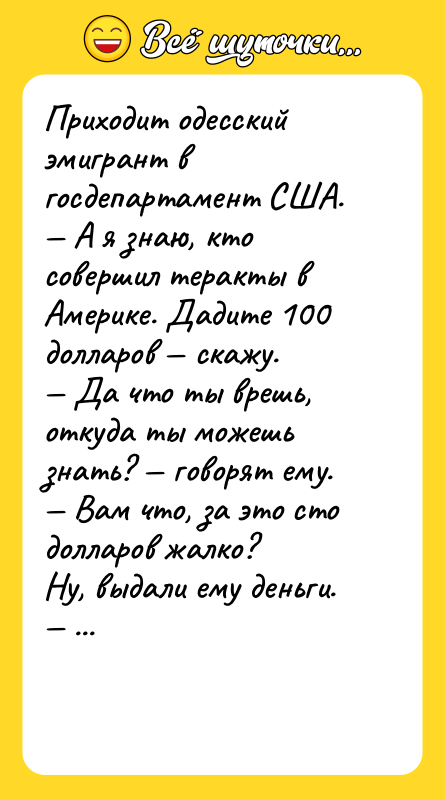 Всё шуточки...

Приходит одесский эмигрант в госдепартамент США.
— А я знаю, кто совершил теракты в Америке. Дадите 100 долларов — скажу.
— Да что ты врешь, откуда ты можешь знать? — говорят ему.
— Вам что, за это сто долларов жалко?
Ну, выдали ему деньги.
— ...